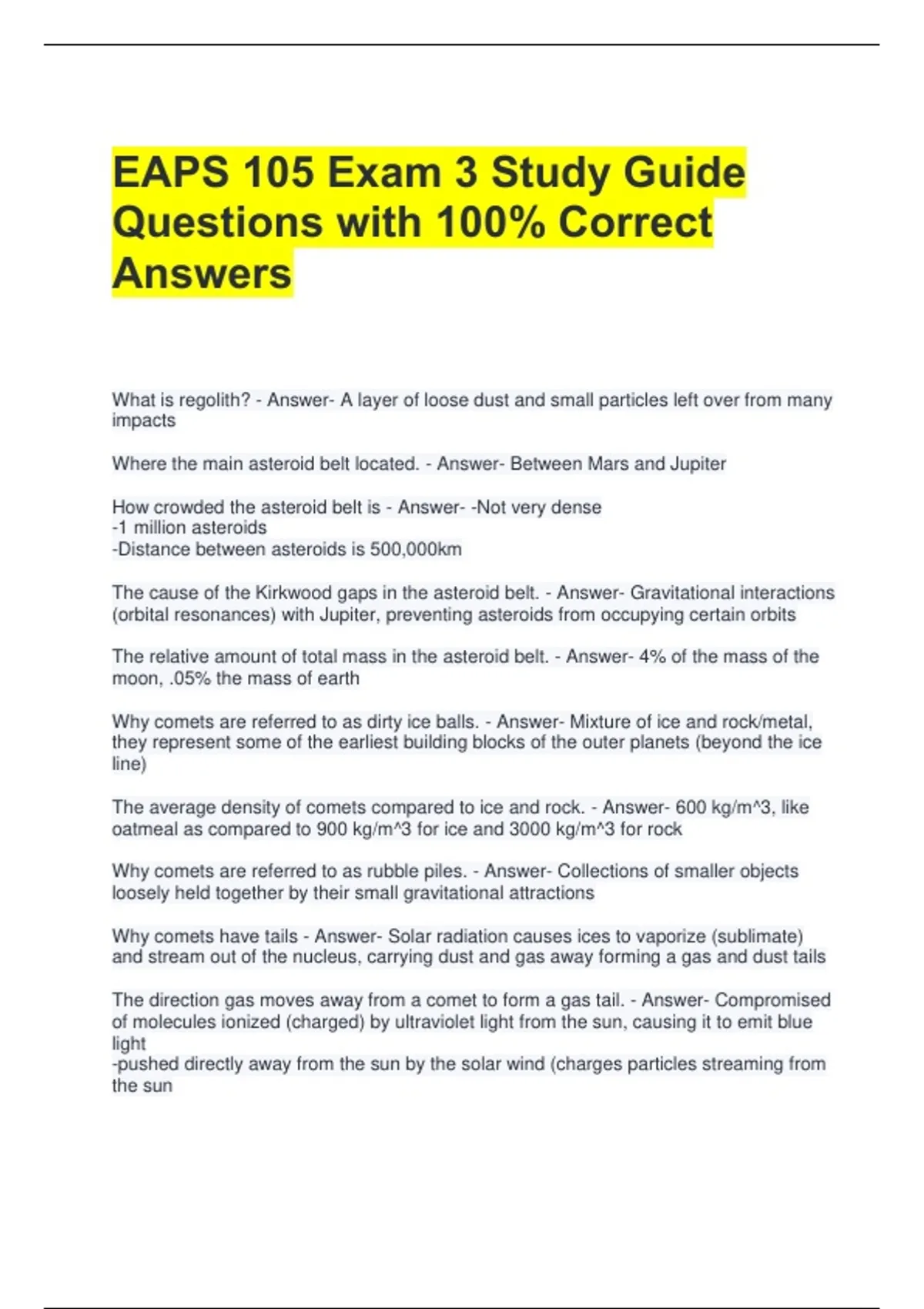 EAPS 105 Exam 3 Study Guide Questions with 100% Correct Answers

What is regolith? - Answer- A layer of loose dust and small particles left over from many impacts

Where the main asteroid belt located. - Answer- Between Mars and Jupiter

How crowded the asteroid belt is - Answer- -Not very dense
-1 million asteroids
-Distance between asteroids is 500,000km

The cause of the Kirkwood gaps in the asteroid belt. - Answer- Gravitational interactions (orbital resonances) with Jupiter, preventing asteroids from occupying certain orbits

The relative amount of total mass in the asteroid belt. - Answer- 4% of the mass of the moon, .05% the mass of earth

Why comets are referred to as dirty ice balls. - Answer- Mixture of ice and rock/metal, they represent some of the earliest building blocks of the outer planets (beyond the ice line)

The average density of comets compared to ice and rock. - Answer- 600 kg/m^3, like oatmeal as compared to 900 kg/m^3 for ice and 3000 kg/m^3 for rock

Why comets are referred to as rubble piles. - Answer- Collections of smaller objects loosely held together by their small gravitational attractions

Why comets have tails - Answer- Solar radiation causes ices to vaporize (sublimate) and stream out of the nucleus, carrying dust and gas away forming a gas and dust tails

The direction gas moves away from a comet to form a gas tail. - Answer- Compromised of molecules ionized (charged) by ultraviolet light from the sun, causing it to emit blue light
-pushed directly away from the sun by the solar wind (charges particles streaming from the sun